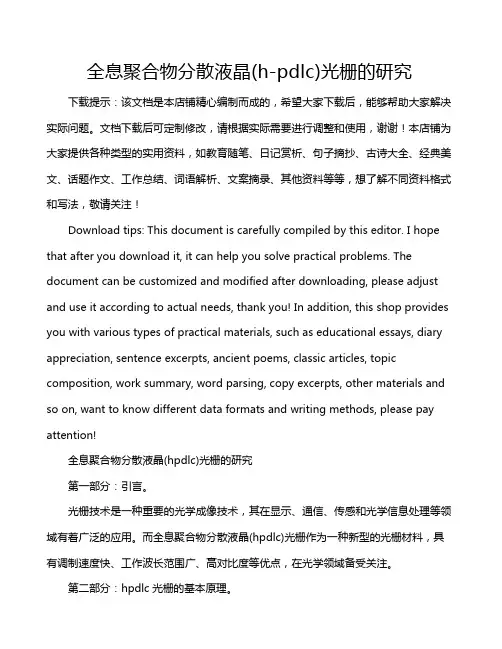 全息聚合物分散液晶(h-pdlc)光栅的研究

下载提示：该文档是本店铺精心编制而成的，希望大家下载后，能够帮助大家解决实际问题。文档下载后可定制修改，请根据实际需要进行调整和使用，谢谢！本店铺为大家提供各种类型的实用资料，如教育随笔、日记赏析、句子摘抄、古诗大全、经典美文、话题作文、工作总结、词语解析、文案摘录、其他资料等等，想了解不同资料格式和写法，敬请关注！

Download tips: This document is carefully compiled by this editor. I hope that after you download it, it can help you solve practical problems. The document can be customized and modified after downloading, please adjust and use it according to actual needs, thank you! In addition, this shop provides you with various types of practical materials, such as educational essays, diary appreciation, sentence excerpts, ancient poems, classic articles, topic composition, work summary, word parsing, copy excerpts, other materials and so on, want to know different data formats and writing methods, please pay attention!

全息聚合物分散液晶(hpdlc)光栅的研究

第一部分：引言。

光栅技术是一种重要的光学成像技术，其在显示、通信、传感和光学信息处理等领域有着广泛的应用。而全息聚合物分散液晶(hpdlc)光栅作为一种新型的光栅材料，具有调制速度快、工作波长范围广、高对比度等优点，在光学领域备受关注。

第二部分：hpdlc 光栅的基本原理。